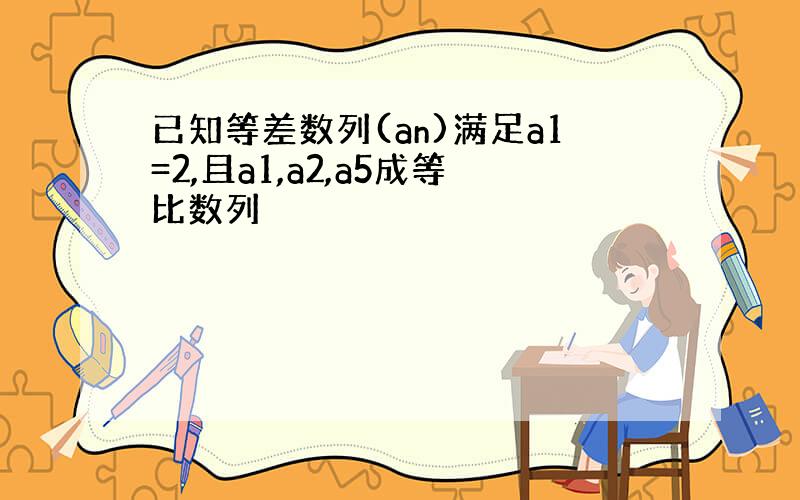 已知等差数列(an)满足a1=2,且a1,a2,a5成等比数列